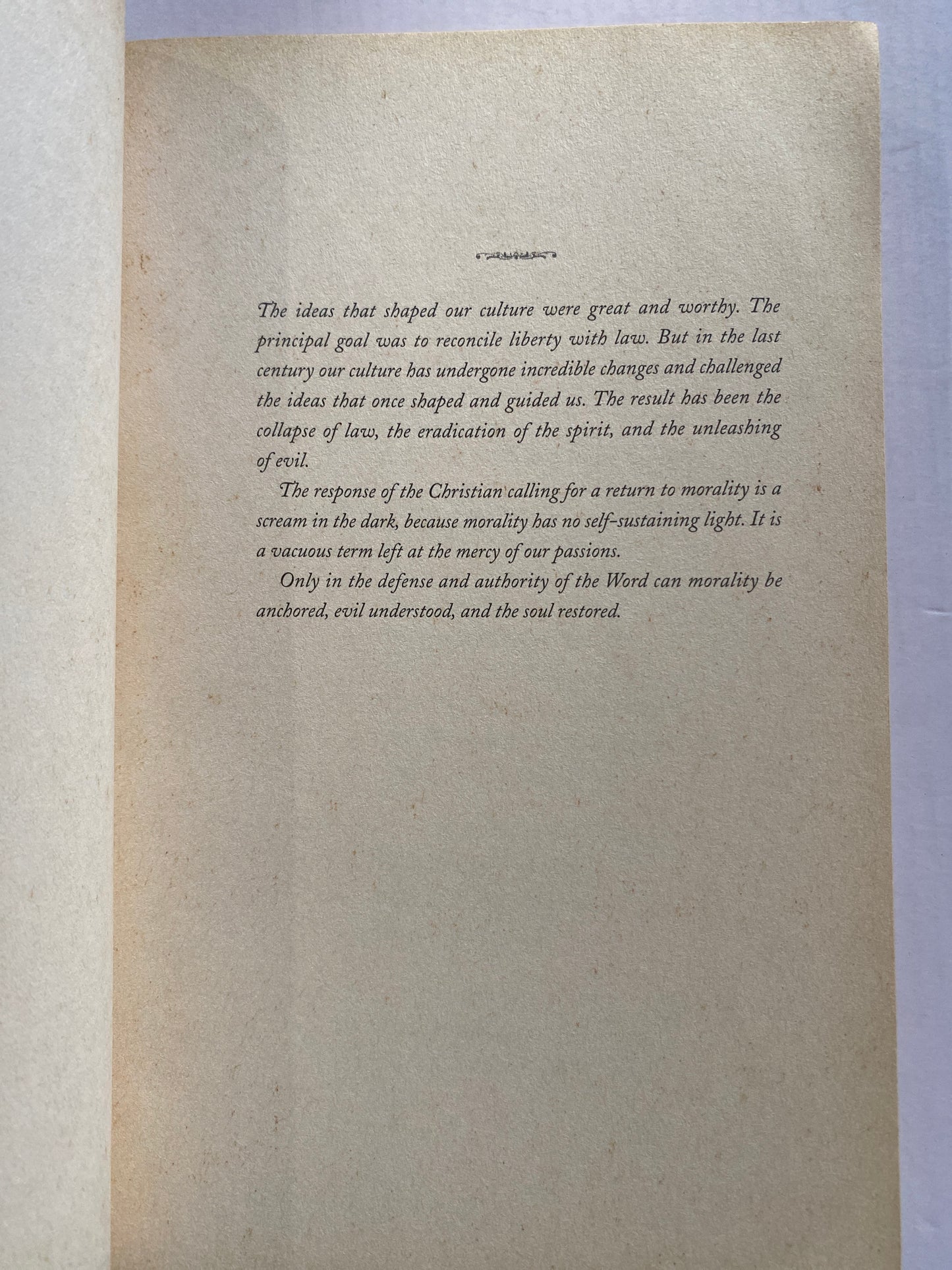 The ideas that shaped our culture were great and worthy. The principal goal was to reconcile liberty with law. But in the last century our culture has undergone incredible changes and challenged the ideas that once shaped and guided us. The result has been the collapse of law, the eradication of the spirit, and the unleashing of evil.

The response of the Christian calling for a return to morality is a scream in the dark, because morality has no self-sustaining light. It is a vacuous term left at the mercy of our passions.

Only in the defense and authority of the Word can morality be anchored, evil understood, and the soul restored.